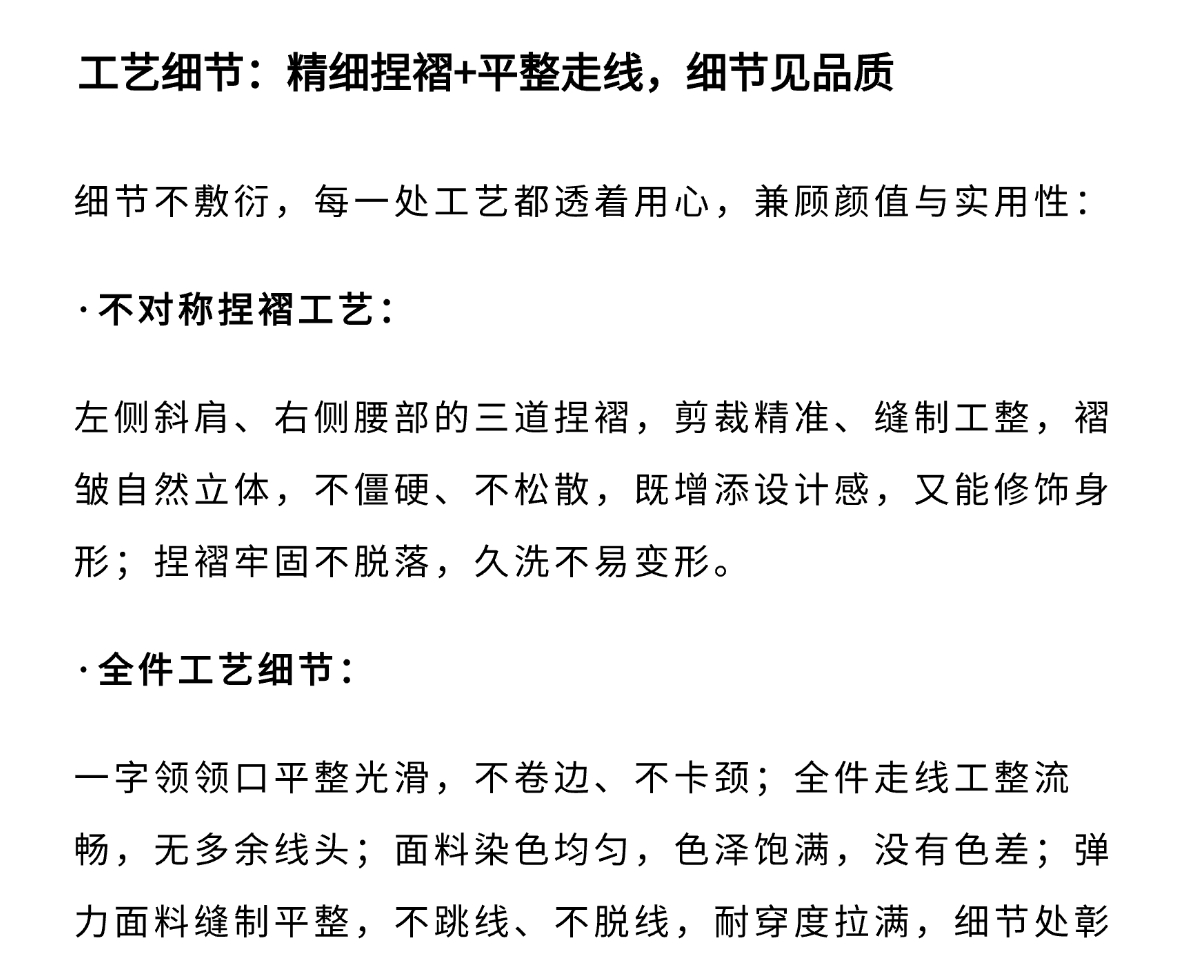 工艺细节：精细捏褶+平整走线，细节见品质

细节不敷衍，每一处工艺都透着用心，兼顾颜值与实用性：

·不对称捏褶工艺：

左侧斜肩、右侧腰部的三道捏褶，剪裁精准、缝制工整，褶皱自然立体，不僵硬、不松散，既增添设计感，又能修饰身形；捏褶牢固不脱落，久洗不易变形。

·全件工艺细节：

一字领领口平整光滑，不卷边、不卡颈；全件走线工整流畅，无多余线头；面料染色均匀，色泽饱满，没有色差；弹力面料缝制平整，不跳线、不脱线，耐穿度拉满，细节处彰